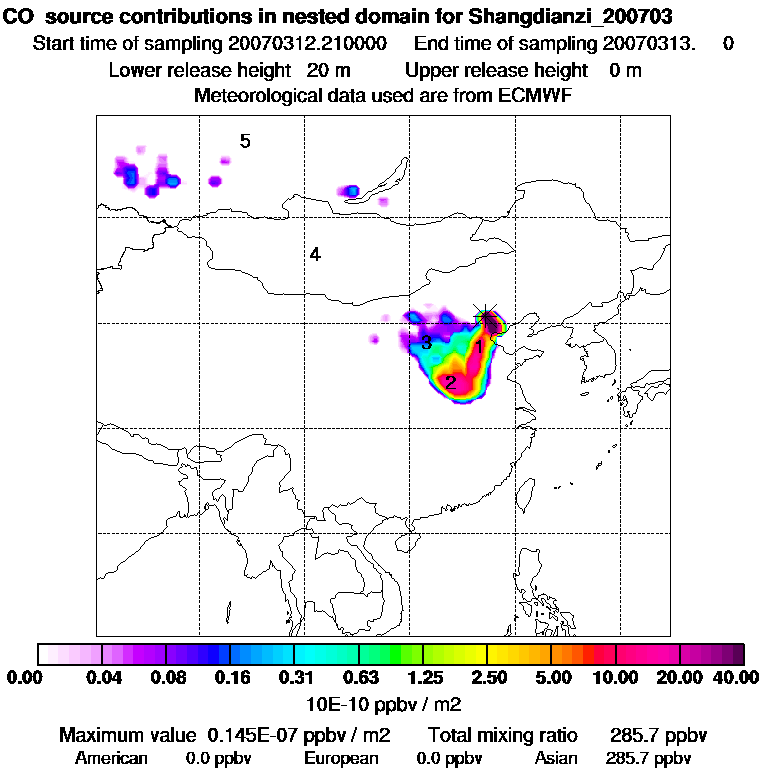 CO source contributions in nested domain for Shangdianzi_200703
Start time of sampling 20070312.210000 End time of sampling 20070313. 0
Lower release height 20 m Upper release height 0 m
Meteorological data used are from ECMWF

5
4
3
1
2

0.00 0.04 0.08 0.16 0.31 0.63 1.25 2.50 5.00 10.00 20.00 40.00
10E-10 ppbv / m2

Maximum value 0.145E-07 ppbv / m2 Total mixing ratio 285.7 ppbv
American 0.0 ppbv European 0.0 ppbv Asian 285.7 ppbv